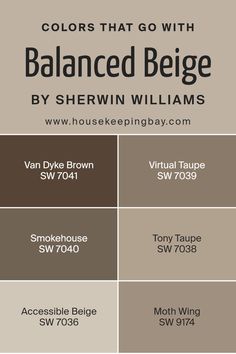 COLORS THAT GO WITH

Balanced Beige

BY SHERWIN WILLIAMS

www.housekeepingbay.com

Van Dyke Brown
SW 7041

Virtual Taupe
SW 7039

Smokehouse
SW 7040

Tony Taupe
SW 7038

Accessible Beige
SW 7036

Moth Wing
SW 9174